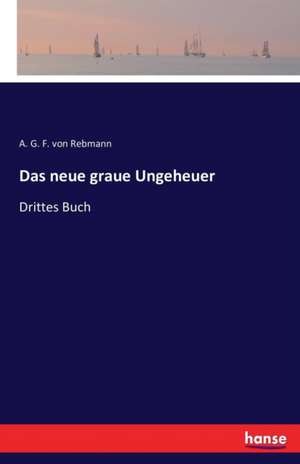 A. G. F. von Rebmann

Das neue graue Ungeheuer

Drittes Buch

hanse